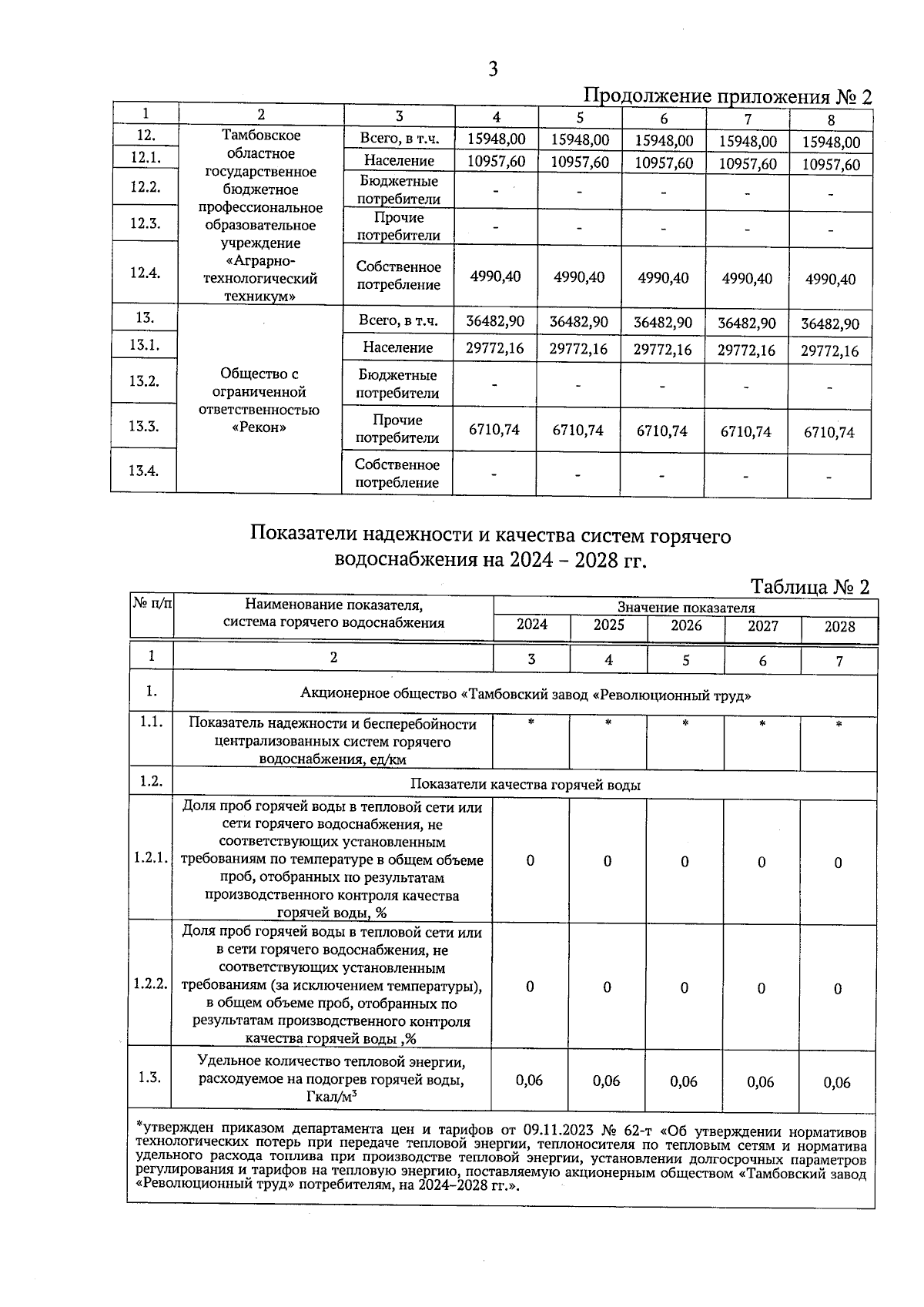 3

Продолжение приложения № 2

| 1 | 2 | 3 | 4 | 5 | 6 | 7 | 8 |
|---|---|---|---|---|---|---|---|
| 12. | Тамбовское областное государственное бюджетное профессиональное образовательное учреждение «Аграрно-технологический техникум» | Всего, в т.ч. | 15948,00 | 15948,00 | 15948,00 | 15948,00 | 15948,00 |
| 12.1. | | Население | 10957,60 | 10957,60 | 10957,60 | 10957,60 | 10957,60 |
| 12.2. | | Бюджетные потребители | - | - | - | - | - |
| 12.3. | | Прочие потребители | - | - | - | - | - |
| 12.4. | | Собственное потребление | 4990,40 | 4990,40 | 4990,40 | 4990,40 | 4990,40 |
| 13. | Общество с ограниченной ответственностью «Рекон» | Всего, в т.ч. | 36482,90 | 36482,90 | 36482,90 | 36482,90 | 36482,90 |
| 13.1. | | Население | 29772,16 | 29772,16 | 29772,16 | 29772,16 | 29772,16 |
| 13.2. | | Бюджетные потребители | - | - | - | - | - |
| 13.3. | | Прочие потребители | 6710,74 | 6710,74 | 6710,74 | 6710,74 | 6710,74 |
| 13.4. | | Собственное потребление | - | - | - | - | - |

Показатели надежности и качества систем горячего водоснабжения на 2024 – 2028 гг.

Таблица № 2

| № п/п | Наименование показателя, система горячего водоснабжения | Значение показателя 2024 | 2025 | 2026 | 2027 | 2028 |
|---|---|---|---|---|---|---|
| 1 | 2 | 3 | 4 | 5 | 6 | 7 |
| 1. | Акционерное общество «Тамбовский завод «Революционный труд» | | | | | |
| 1.1. | Показатель надежности и бесперебойности централизованных систем горячего водоснабжения, ед/км | * | * | * | * | * |
| 1.2. | Показатели качества горячей воды | | | | | |
| 1.2.1. | Доля проб горячей воды в тепловой сети или сети горячего водоснабжения, не соответствующих установленным требованиям по температуре в общем объеме проб, отобранных по результатам производственного контроля качества горячей воды, % | 0 | 0 | 0 | 0 | 0 |
| 1.2.2. | Доля проб горячей воды в тепловой сети или в сети горячего водоснабжения, не соответствующих установленным требованиям (за исключением температуры), в общем объеме проб, отобранных по результатам производственного контроля качества горячей воды ,% | 0 | 0 | 0 | 0 | 0 |
| 1.3. | Удельное количество тепловой энергии, расходуемое на подогрев горячей воды, Гкал/м$^3$ | 0,06 | 0,06 | 0,06 | 0,06 | 0,06 |

*утвержден приказом департамента цен и тарифов от 09.11.2023 № 62-т «Об утверждении нормативов технологических потерь при передаче тепловой энергии, теплоносителя по тепловым сетям и норматива удельного расхода топлива при производстве тепловой энергии, установлении долгосрочных параметров регулирования и тарифов на тепловую энергию, поставляемую акционерным обществом «Тамбовский завод «Революционный труд» потребителям, на 2024–2028 гг.».